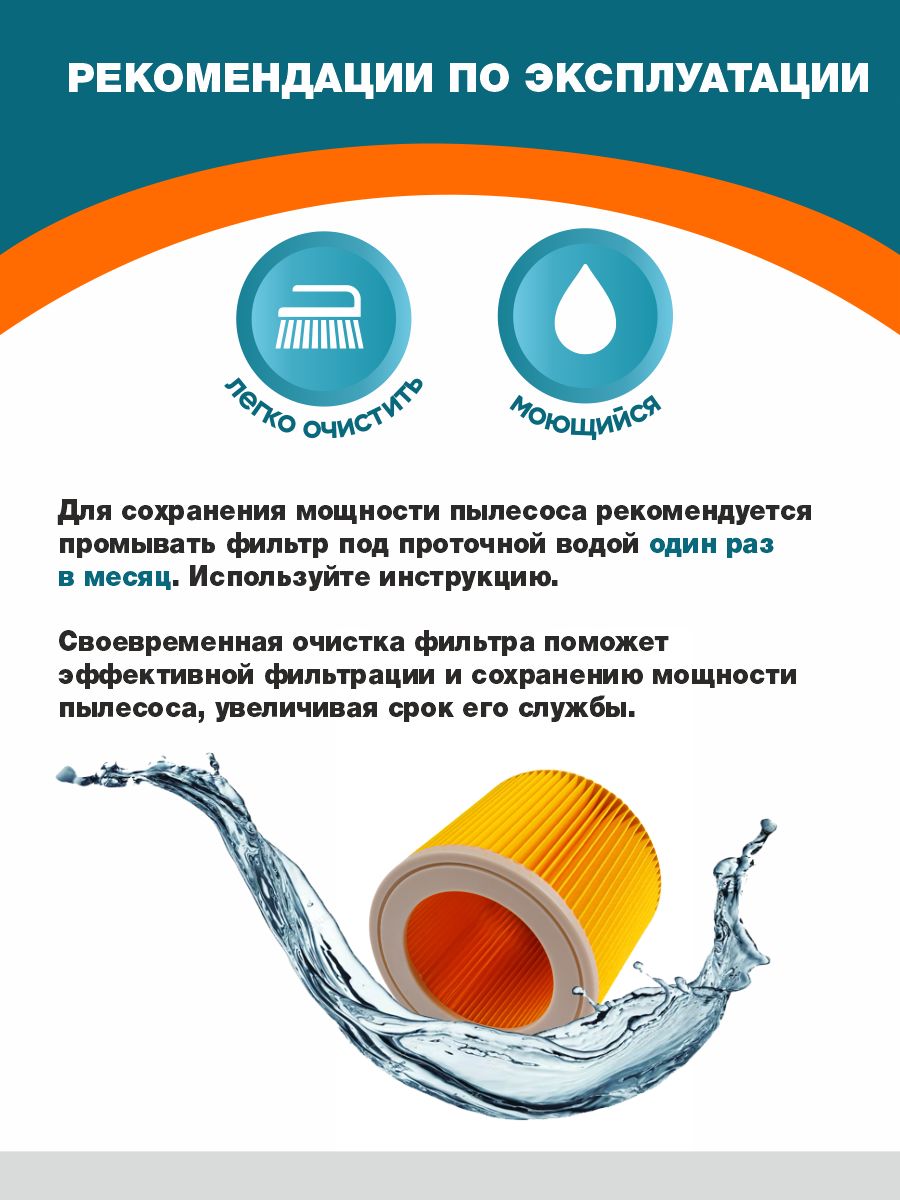 РЕКОМЕНДАЦИИ ПО ЭКСПЛУАТАЦИИ

ЛЕГКО ОЧИСТИТЬ

МОЮЩИЙСЯ

Для сохранения мощности пылесоса рекомендуется промывать фильтр под проточной водой один раз в месяц. Используйте инструкцию.

Своевременная очистка фильтра поможет эффективной фильтрации и сохранению мощности пылесоса, увеличивая срок его службы.